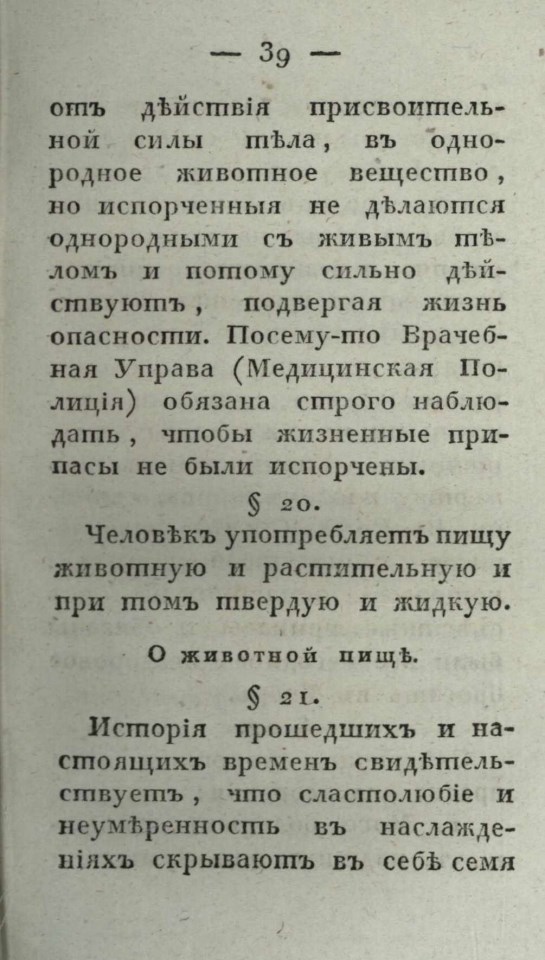 — 39 —

отъ дѣйствія присвоительной силы тѣла, въ однородное животное вещество, но испорченныя не дѣлаются однородными съ живымъ тѣломъ и потому сильно дѣйствуютъ, подвергая жизнь опасности. Посему-то Врачебная Управа (Медицинская Полиція) обязана строго наблюдать, чтобы жизненные припасы не были испорчены.

§ 20.

Человѣкъ употребляетъ пищу животную и растительную и при томъ твердую и жидкую.

О животной пищѣ.

§ 21.

Исторія прошедшихъ и настоящихъ временъ свидѣтельствуетъ, что сластолюбіе и неумѣренность въ наслажденіяхъ скрываютъ въ себѣ семя